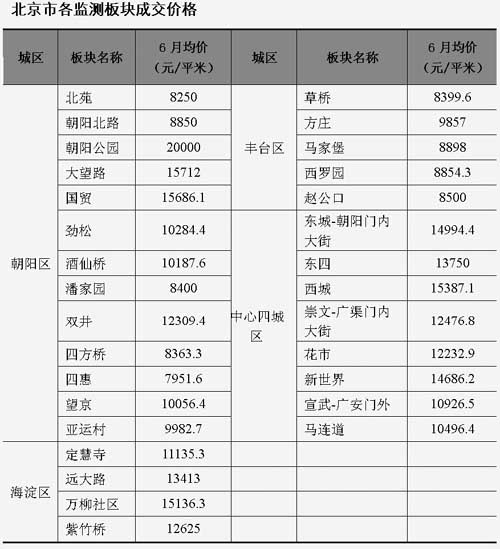 北京市各监测板块成交价格

| 城区 | 板块名称 | 6 月均价（元/平米） | 城区 | 板块名称 | 6 月均价（元/平米） |
|---|---|---|---|---|---|
| 朝阳区 | 北苑 | 8250 | 丰台区 | 草桥 | 8399.6 |
| | 朝阳北路 | 8850 | | 方庄 | 9857 |
| | 朝阳公园 | 20000 | | 马家堡 | 8898 |
| | 大望路 | 15712 | | 西罗园 | 8854.3 |
| | 国贸 | 15686.1 | | 赵公口 | 8500 |
| | 劲松 | 10284.4 | 中心四城区 | 东城-朝阳门内大街 | 14994.4 |
| | 酒仙桥 | 10187.6 | | 东四 | 13750 |
| | 潘家园 | 8400 | | 西城 | 15387.1 |
| | 双井 | 12309.4 | | 崇文-广渠门内大街 | 12476.8 |
| | 四方桥 | 8363.3 | | 花市 | 12232.9 |
| | 四惠 | 7951.6 | | 新世界 | 14686.2 |
| | 望京 | 10056.4 | | 宣武-广安门外 | 10926.5 |
| | 亚运村 | 9982.7 | | 马连道 | 10496.4 |
| 海淀区 | 定慧寺 | 11135.3 | | | |
| | 远大路 | 13413 | | | |
| | 万柳社区 | 15136.3 | | | |
| | 紫竹桥 | 12625 | | | |